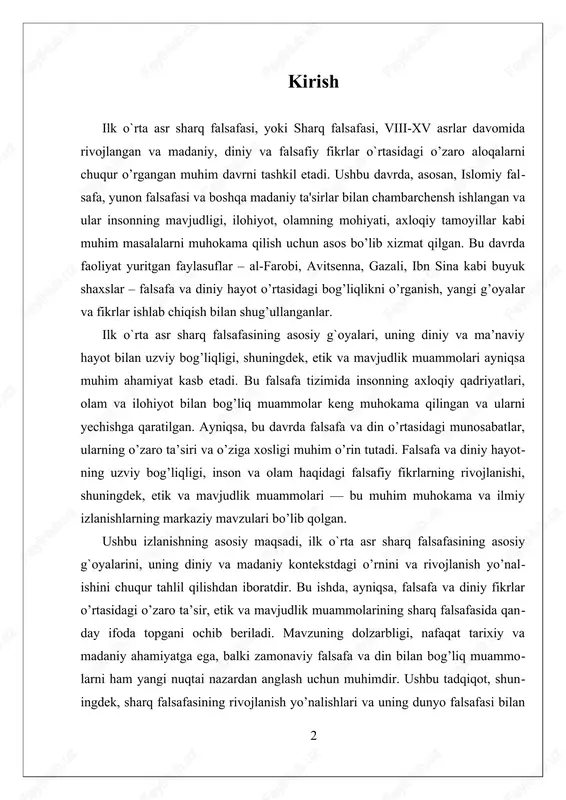 Kirish

Ilk o`rta asr sharq falsafasi, yoki Sharq falsafasi, VIII-XV asrlar davomida rivojlangan va madaniy, diniy va falsafiy fikrlar o`rtasidagi o'zaro aloqalarni chuqur o'rgangan muhim davrni tashkil etadi. Ushbu davrda, asosan, Islomiy falsafa, yunon falsafasi va boshqa madaniy ta'sirlar bilan chambarchensh ishlangan va ular insonning mavjudligi, ilohiyot, olamning mohiyati, axloqiy tamoyillar kabi muhim masalalarni muhokama qilish uchun asos bo'lib xizmat qilgan. Bu davrda faoliyat yuritgan faylasuflar – al-Farobi, Avitsenna, Gazali, Ibn Sina kabi buyuk shaxslar – falsafa va diniy hayot o'rtasidagi bog'liqlikni o'rganish, yangi g'oyalar va fikrlar ishlab chiqish bilan shug'ullanganlar.

Ilk o`rta asr sharq falsafasining asosiy g`oyalari, uning diniy va ma'naviy hayot bilan uzviy bog'liqligi, shuningdek, etik va mavjudlik muammolari ayniqsa muhim ahamiyat kasb etadi. Bu falsafa tizimida insonning axloqiy qadriyatlari, olam va ilohiyot bilan bog'liq muammolar keng muhokama qilingan va ularni yechishga qaratilgan. Ayniqsa, bu davrda falsafa va din o'rtasidagi munosabatlar, ularning o'zaro ta'siri va o'ziga xosligi muhim o'rin tutadi. Falsafa va diniy hayotning uzviy bog'liqligi, inson va olam haqidagi falsafiy fikrlarning rivojlanishi, shuningdek, etik va mavjudlik muammolari — bu muhim muhokama va ilmiy izlanishlarning markaziy mavzulari bo'lib qolgan.

Ushbu izlanishning asosiy maqsadi, ilk o`rta asr sharq falsafasining asosiy g`oyalarini, uning diniy va madaniy kontekstdagi o'rnini va rivojlanish yo'nalishini chuqur tahlil qilishdan iboratdir. Bu ishda, ayniqsa, falsafa va diniy fikrlar o'rtasidagi o'zaro ta'sir, etik va mavjudlik muammolarining sharq falsafasida qanday ifoda topgani ochib beriladi. Mavzuning dolzarbligi, nafaqat tarixiy va madaniy ahamiyatga ega, balki zamonaviy falsafa va din bilan bog'liq muammolarni ham yangi nuqtai nazardan anglash uchun muhimdir. Ushbu tadqiqot, shuningdek, sharq falsafasining rivojlanish yo'nalishlari va uning dunyo falsafasi bilan

2